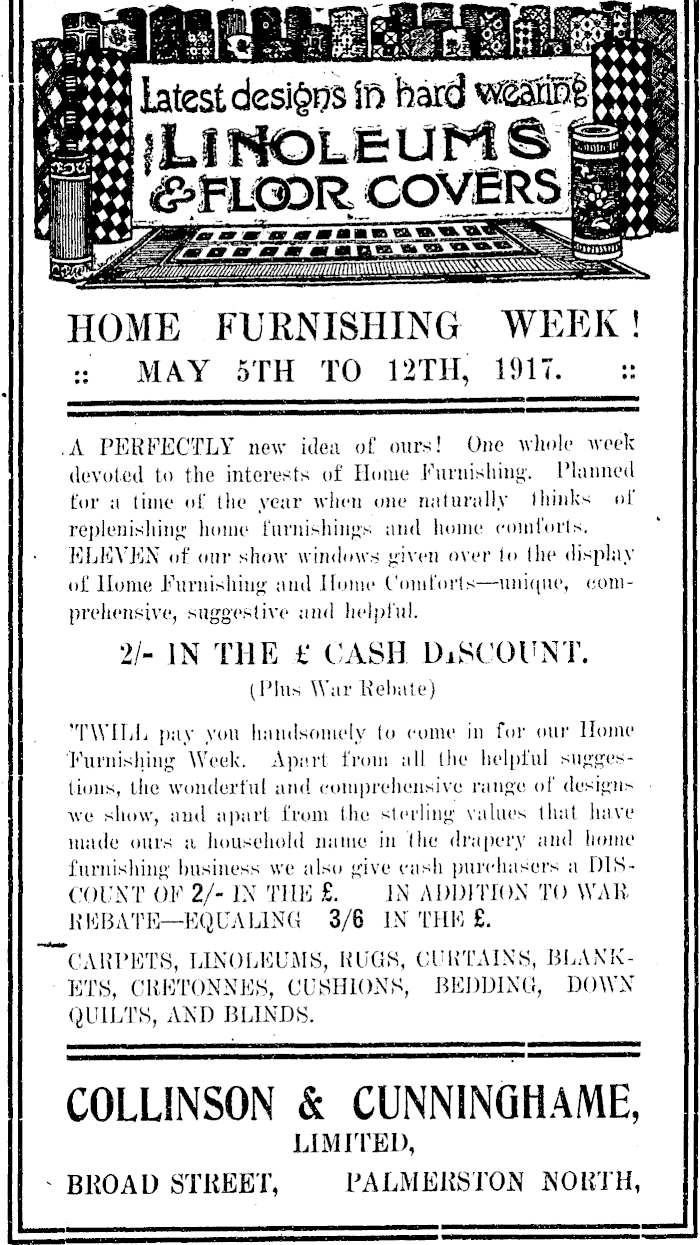 Latest designs in hard wearing LINOLEUMS & FLOOR COVERS

HOME FURNISHING WEEK!
:: MAY 5TH TO 12TH, 1917. ::

A PERFECTLY new idea of ours! One whole week devoted to the interests of Home Furnishing. Planned for a time of the year when one naturally thinks of replenishing home furnishings and home comforts. ELEVEN of our show windows given over to the display of Home Furnishing and Home Comforts—unique, comprehensive, suggestive and helpful.

2/- IN THE £ CASH DISCOUNT.
(Plus War Rebate)

'TWILL pay you handsomely to come in for our Home Furnishing Week. Apart from all the helpful suggestions, the wonderful and comprehensive range of designs we show, and apart from the sterling values that have made ours a household name in the drapery and home furnishing business we also give cash purchasers a DISCOUNT OF 2/- IN THE £. IN ADDITION TO WAR REBATE—EQUALING 3/6 IN THE £.

CARPETS, LINOLEUMS, RUGS, CURTAINS, BLANKETS, CRETONNES, CUSHIONS, BEDDING, DOWN QUILTS, AND BLINDS.

COLLINSON & CUNNINGHAME,
LIMITED,
BROAD STREET, PALMERSTON NORTH,